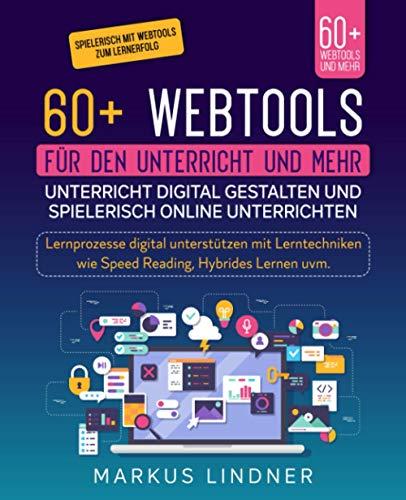 SPIELERISCH MIT WEBTOOLS ZUM LERNERFOLG

60+ WEBTOOLS UND MEHR

60+ WEBTOOLS

FÜR DEN UNTERRICHT UND MEHR

UNTERRICHT DIGITAL GESTALTEN UND SPIELERISCH ONLINE UNTERRICHTEN

Lernprozesse digital unterstützen mit Lerntechniken wie Speed Reading, Hybrides Lernen uvm.

MARKUS LINDNER